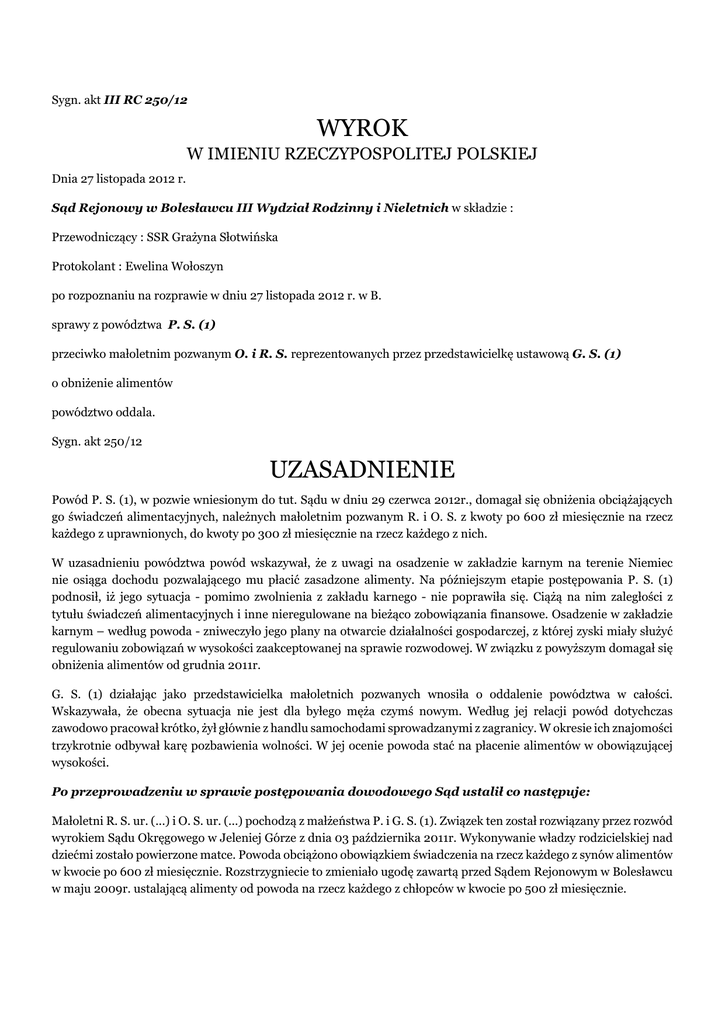 Sygn. akt III RC 250/12

WYROK
W IMIENIU RZECZYPOSPOLITEJ POLSKIEJ

Dnia 27 listopada 2012 r.

Sąd Rejonowy w Bolesławcu III Wydział Rodzinny i Nieletnich w składzie :

Przewodniczący : SSR Grażyna Słotwińska

Protokolant : Ewelina Wołoszyn

po rozpoznaniu na rozprawie w dniu 27 listopada 2012 r. w B.

sprawy z powództwa P. S. (1)

przeciwko małoletnim pozwanym O. i R. S. reprezentowanych przez przedstawicielkę ustawową G. S. (1)

o obniżenie alimentów

powództwo oddala.

Sygn. akt 250/12

UZASADNIENIE

Powód P. S. (1), w pozwie wniesionym do tut. Sądu w dniu 29 czerwca 2012r., domagał się obniżenia obciążających go świadczeń alimentacyjnych, należnych małoletnim pozwanym R. i O. S. z kwoty po 600 zł miesięcznie na rzecz każdego z uprawnionych, do kwoty po 300 zł miesięcznie na rzecz każdego z nich.

W uzasadnieniu powództwa powód wskazywał, że z uwagi na osadzenie w zakładzie karnym na terenie Niemiec nie osiąga dochodu pozwalającego mu płacić zasadzone alimenty. Na późniejszym etapie postępowania P. S. (1) podnosił, iż jego sytuacja - pomimo zwolnienia z zakładu karnego - nie poprawiła się. Ciążą na nim zaległości z tytułu świadczeń alimentacyjnych i inne nieregulowane na bieżąco zobowiązania finansowe. Osadzenie w zakładzie karnym – według powoda - zniweczyło jego plany na otwarcie działalności gospodarczej, z której zyski miały służyć regulowaniu zobowiązań w wysokości zaakceptowanej na sprawie rozwodowej. W związku z powyższym domagał się obniżenia alimentów od grudnia 2011r.

G. S. (1) działając jako przedstawicielka małoletnich pozwanych wnosiła o oddalenie powództwa w całości. Wskazywała, że obecna sytuacja nie jest dla byłego męża czymś nowym. Według jej relacji powód dotychczas zawodowo pracował krótko, żył głównie z handlu samochodami sprowadzanymi z zagranicy. W okresie ich znajomości trzykrotnie odbywał karę pozbawienia wolności. W jej ocenie powoda stać na płacenie alimentów w obowiązującej wysokości.

Po przeprowadzeniu w sprawie postępowania dowodowego Sąd ustalił co następuje:

Małoletni R. S. ur. (...) i O. S. ur. (...) pochodzą z małżeństwa P. i G. S. (1). Związek ten został rozwiązany przez rozwód wyrokiem Sądu Okręgowego w Jeleniej Górze z dnia 03 października 2011r. Wykonywanie władzy rodzicielskiej nad dziećmi zostało powierzone matce. Powoda obciążono obowiązkiem świadczenia na rzecz każdego z synów alimentów w kwocie po 600 zł miesięcznie. Rozstrzygniecie to zmieniało ugodę zawartą przed Sądem Rejonowym w Bolesławcu w maju 2009r. ustalającą alimenty od powoda na rzecz każdego z chłopców w kwocie po 500 zł miesięcznie.